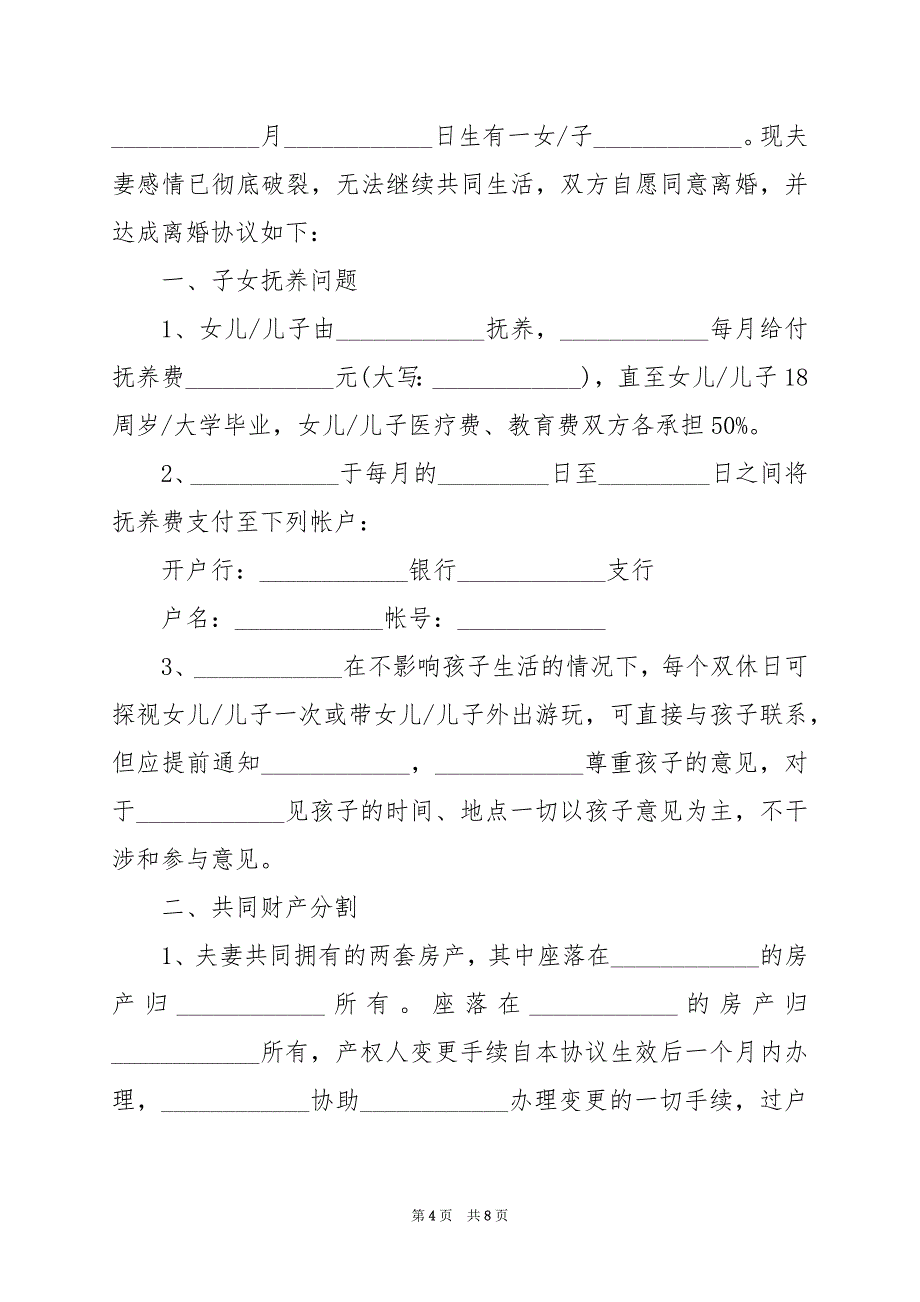 ____________月____________日生有一女/子____________。现夫妻感情已彻底破裂，无法继续共同生活，双方自愿同意离婚，并达成离婚协议如下：

一、子女抚养问题

1、女儿/儿子由____________抚养，____________每月给付抚养费____________元(大写：____________)，直至女儿/儿子18周岁/大学毕业，女儿/儿子医疗费、教育费双方各承担50%。

2、____________于每月的_________日至_________日之间将抚养费支付至下列帐户：

开户行：____________银行____________支行

户名：____________帐号：____________

3、____________在不影响孩子生活的情况下，每个双休日可探视女儿/儿子一次或带女儿/儿子外出游玩，可直接与孩子联系，但应提前通知____________，____________尊重孩子的意见，对于____________见孩子的时间、地点一切以孩子意见为主，不干涉和参与意见。

二、共同财产分割

1、夫妻共同拥有的两套房产，其中座落在____________的房产归____________所有。座落在____________的房产归____________所有，产权人变更手续自本协议生效后一个月内办理，____________协助____________办理变更的一切手续，过户

第4页 共8页